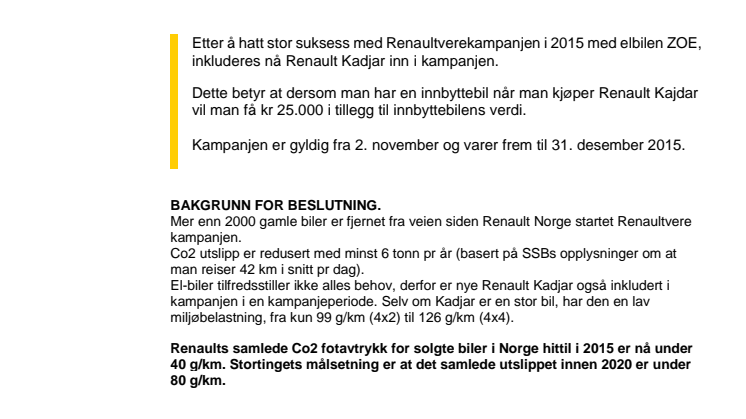 Etter å hatt stor suksess med Renaultverekampanjen i 2015 med elbilen ZOE, inkluderes nå Renault Kadjar inn i kampanjen.

Dette betyr at dersom man har en innbyttebil når man kjøper Renault Kajdar vil man få kr 25.000 i tillegg til innbyttebilens verdi.

Kampanjen er gyldig fra 2. november og varer frem til 31. desember 2015.

BAKGRUNN FOR BESLUTNING.
Mer enn 2000 gamle biler er fjernet fra veien siden Renault Norge startet Renaultvere kampanjen.
Co2 utslipp er redusert med minst 6 tonn pr år (basert på SSBs opplysninger om at man reiser 42 km i snitt pr dag).
El-biler tilfredsstiller ikke alles behov, derfor er nye Renault Kadjar også inkludert i kampanjen i en kampanjeperiode. Selv om Kadjar er en stor bil, har den en lav miljøbelastning, fra kun 99 g/km (4x2) til 126 g/km (4x4).

Renaults samlede Co2 fotavtrykk for solgte biler i Norge hittil i 2015 er nå under 40 g/km. Stortingets målsetning er at det samlede utslippet innen 2020 er under 80 g/km.